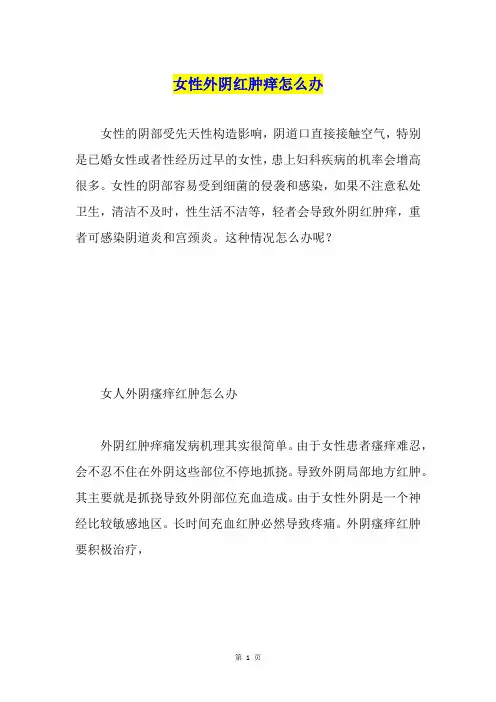 女性外阴红肿痒怎么办

女性的阴部受先天性构造影响，阴道口直接接触空气，特别是已婚女性或者性经历过早的女性，患上妇科疾病的机率会增高很多。女性的阴部容易受到细菌的侵袭和感染，如果不注意私处卫生，清洁不及时，性生活不洁等，轻者会导致外阴红肿痒，重者可感染阴道炎和宫颈炎。这种情况怎么办呢？

女人外阴瘙痒红肿怎么办

外阴红肿痒痛发病机理其实很简单。由于女性患者瘙痒难忍，会不忍不住在外阴这些部位不停地抓挠。导致外阴局部地方红肿。其主要就是抓挠导致外阴部位充血造成。由于女性外阴是一个神经比较敏感地区。长时间充血红肿必然导致疼痛。外阴瘙痒红肿要积极治疗，

第 1 页